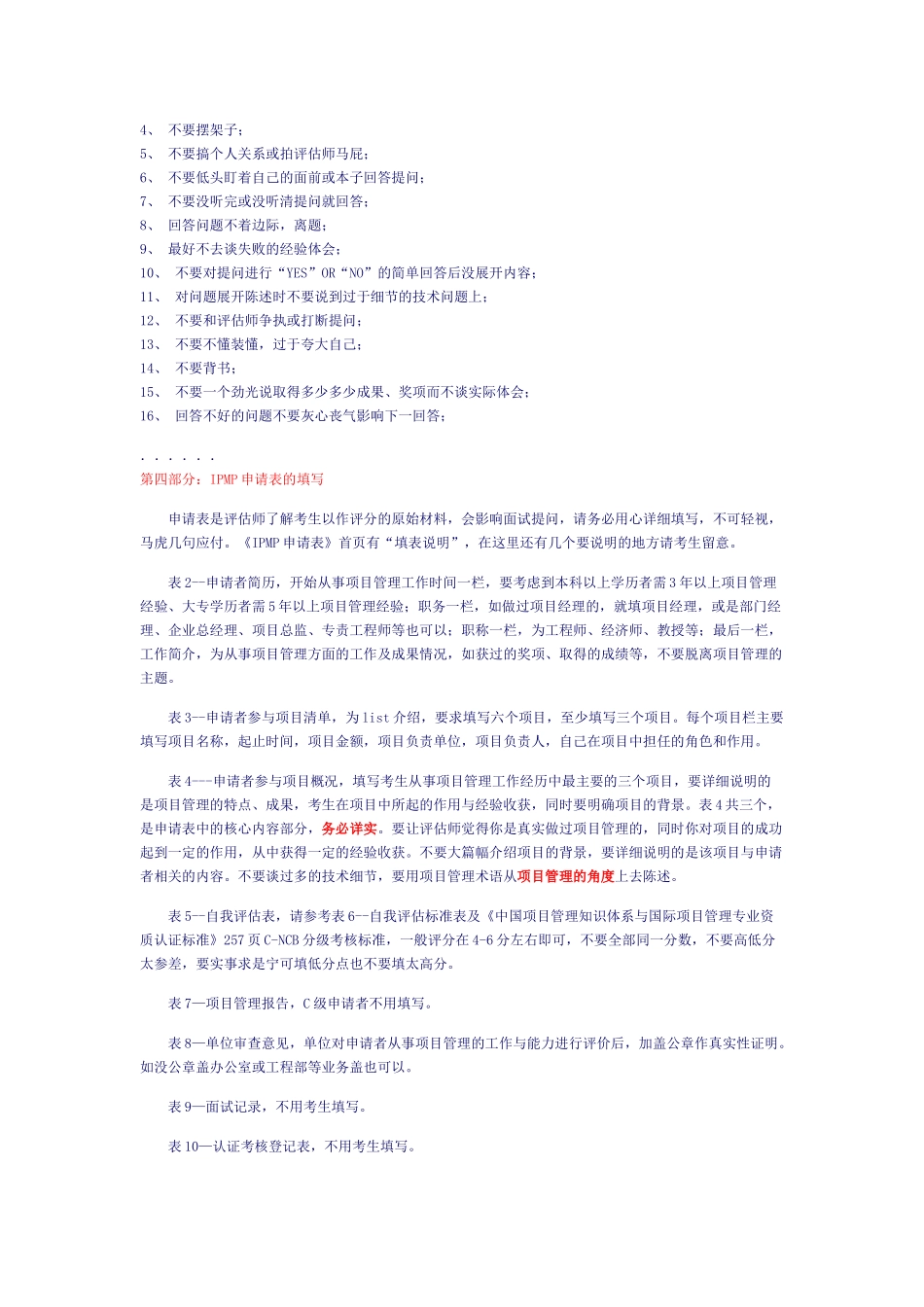 4、 不要摆架子；
5、 不要搞个人关系或拍评估师马屁；
6、 不要低头盯着自己的面前或本子回答提问；
7、 不要没听完或没听清提问就回答；
8、 回答问题不着边际，离题；
9、 最好不去谈失败的经验体会；
10、 不要对提问进行“YES”OR“NO”的简单回答后没展开内容；
11、 对问题展开陈述时不要说到过于细节的技术问题上；
12、 不要和评估师争执或打断提问；
13、 不要不懂装懂，过于夸大自己；
14、 不要背书；
15、 不要一个劲光说取得多少多少成果、奖项而不谈实际体会；
16、 回答不好的问题不要灰心丧气影响下一回答；

. . . . . .
第四部分：IPMP 申请表的填写

申请表是评估师了解考生以作评分的原始材料，会影响面试提问，请务必用心详细填写，不可轻视，马虎几句应付。《IPMP 申请表》首页有“填表说明”，在这里还有几个要说明的地方请考生留意。

表 2--申请者简历，开始从事项目管理工作时间一栏，要考虑到本科以上学历者需 3 年以上项目管理经验、大专学历者需 5 年以上项目管理经验；职务一栏，如做过项目经理的，就填项目经理，或是部门经理、企业总经理、项目总监、专责工程师等也可以；职称一栏，为工程师、经济师、教授等；最后一栏，工作简介，为从事项目管理方面的工作及成果情况，如获过的奖项、取得的成绩等，不要脱离项目管理的主题。

表 3--申请者参与项目清单，为 list 介绍，要求填写六个项目，至少填写三个项目。每个项目栏主要填写项目名称，起止时间，项目金额，项目负责单位，项目负责人，自己在项目中担任的角色和作用。

表 4---申请者参与项目概况，填写考生从事项目管理工作经历中最主要的三个项目，要详细说明的是项目管理的特点、成果，考生在项目中所起的作用与经验收获，同时要明确项目的背景。表 4 共三个，是申请表中的核心内容部分，务必详实。要让评估师觉得你是真实做过项目管理的，同时你对项目的成功起到一定的作用，从中获得一定的经验收获。不要大篇幅介绍项目的背景，要详细说明的是该项目与申请者相关的内容。不要谈过多的技术细节，要用项目管理术语从项目管理的角度上去陈述。

表 5--自我评估表，请参考表 6--自我评估标准表及《中国项目管理知识体系与国际项目管理专业资质认证标准》257 页 C-NCB 分级考核标准，一般评分在 4-6 分左右即可，不要全部同一分数，不要高低分太参差，要实事求是宁可填低分点也不要填太高分。

表 7—项目管理报告，C 级申请者不用填写。

表 8—单位审查意见，单位对申请者从事项目管理的工作与能力进行评价后，加盖公章作真实性证明。如没公章盖办公室或工程部等业务盖也可以。

表 9—面试记录，不用考生填写。

表 10—认证考核登记表，不用考生填写。